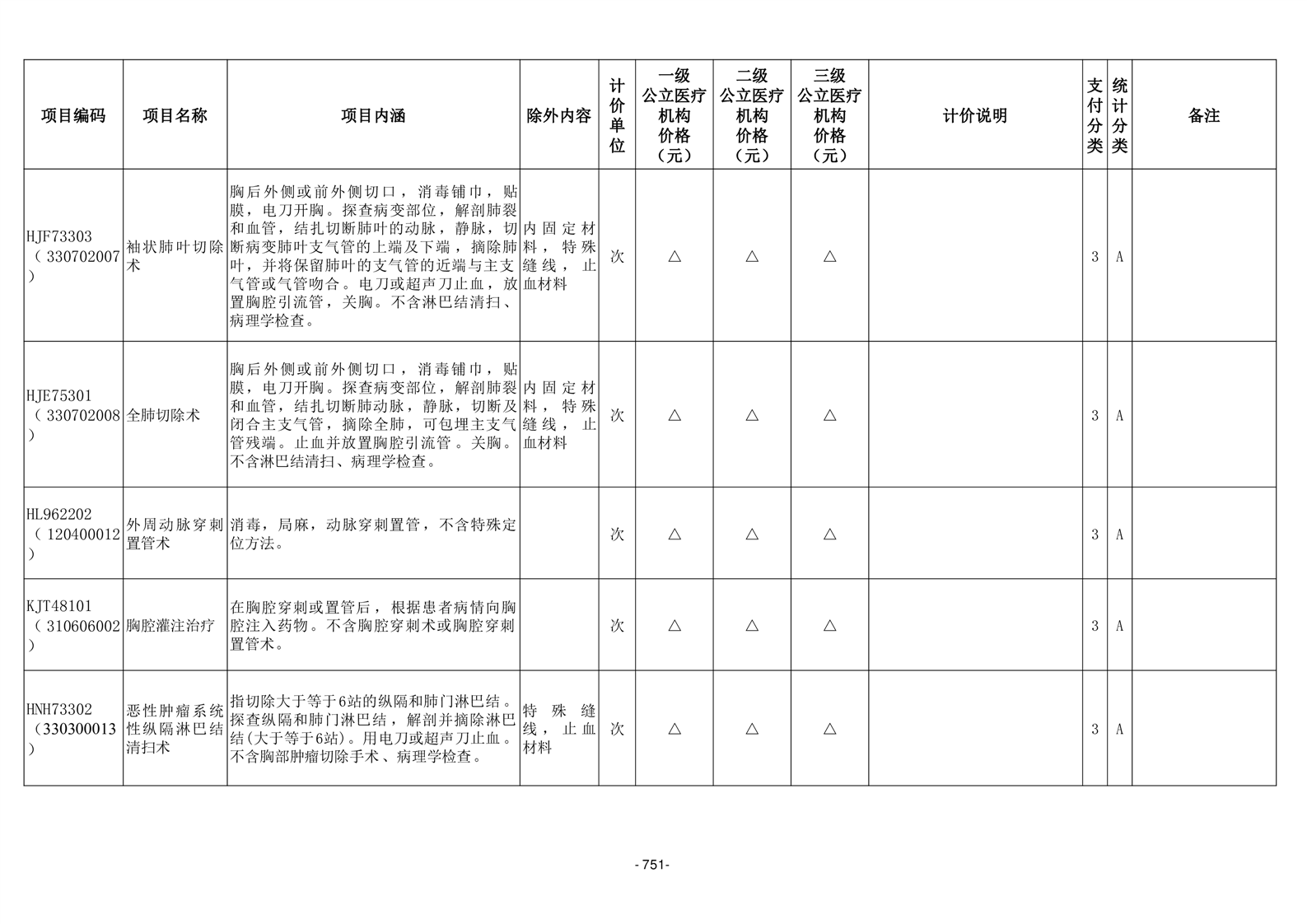 | 项目编码 | 项目名称 | 项目内涵 | 除外内容 | 计价单位 | 一级公立医疗机构价格（元） | 二级公立医疗机构价格（元） | 三级公立医疗机构价格（元） | 计价说明 | 支付分类 | 统计分类 | 备注 |
|---|---|---|---|---|---|---|---|---|---|---|---|
| HJF73303（330702007） | 袖状肺叶切除术 | 胸后外侧或前外侧切口，消毒铺巾，贴膜，电刀开胸。探查病变部位，解剖肺裂和血管，结扎切断肺叶的动脉，静脉，切断病变肺叶支气管的上端及下端，摘除肺叶，并将保留肺叶的支气管的近端与主支气管或气管吻合。电刀或超声刀止血，放置胸腔引流管，关胸。不含淋巴结清扫、病理学检查。 | 内固定材料，特殊缝线，止血材料 | 次 | △ | △ | △ | | 3 | A | |
| HJE75301（330702008） | 全肺切除术 | 胸后外侧或前外侧切口，消毒铺巾，贴膜，电刀开胸。探查病变部位，解剖肺裂和血管，结扎切断肺动脉，静脉，切断及闭合主支气管，摘除全肺，可包埋主支气管残端。止血并放置胸腔引流管。关胸。不含淋巴结清扫、病理学检查。 | 内固定材料，特殊缝线，止血材料 | 次 | △ | △ | △ | | 3 | A | |
| HL962202（120400012） | 外周动脉穿刺置管术 | 消毒，局麻，动脉穿刺置管，不含特殊定位方法。 | | 次 | △ | △ | △ | | 3 | A | |
| KJT48101（310606002） | 胸腔灌注治疗 | 在胸腔穿刺或置管后，根据患者病情向胸腔注入药物。不含胸腔穿刺术或胸腔穿刺置管术。 | | 次 | △ | △ | △ | | 3 | A | |
| HNH73302（330300013） | 恶性肿瘤系统性纵隔淋巴结清扫术 | 指切除大于等于6站的纵隔和肺门淋巴结。探查纵隔和肺门淋巴结，解剖并摘除淋巴结(大于等于6站)。用电刀或超声刀止血。不含胸部肿瘤切除手术、病理学检查。 | 特殊缝线，止血材料 | 次 | △ | △ | △ | | 3 | A | |

- 751-